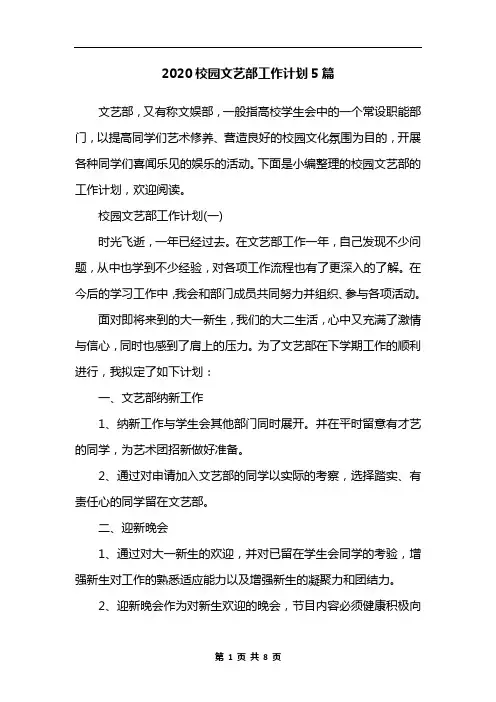 2020校园文艺部工作计划5篇

文艺部，又有称文娱部，一般指高校学生会中的一个常设职能部门，以提高同学们艺术修养、营造良好的校园文化氛围为目的，开展各种同学们喜闻乐见的娱乐的活动。下面是小编整理的校园文艺部的工作计划，欢迎阅读。

校园文艺部工作计划(一)

时光飞逝，一年已经过去。在文艺部工作一年，自己发现不少问题，从中也学到不少经验，对各项工作流程也有了更深入的了解。在今后的学习工作中，我会和部门成员共同努力并组织、参与各项活动。

面对即将来到的大一新生，我们的大二生活，心中又充满了激情与信心，同时也感到了肩上的压力。为了文艺部在下学期工作的顺利进行，我拟定了如下计划：

一、文艺部纳新工作

1、纳新工作与学生会其他部门同时展开。并在平时留意有才艺的同学，为艺术团招新做好准备。

2、通过对申请加入文艺部的同学以实际的考察，选择踏实、有责任心的同学留在文艺部。

二、迎新晚会

1、通过对大一新生的欢迎，并对已留在学生会同学的考验，增强新生对工作的熟悉适应能力以及增强新生的凝聚力和团结力。

2、迎新晚会作为对新生欢迎的晚会，节目内容必须健康积极向

第 1 页 共 8 页